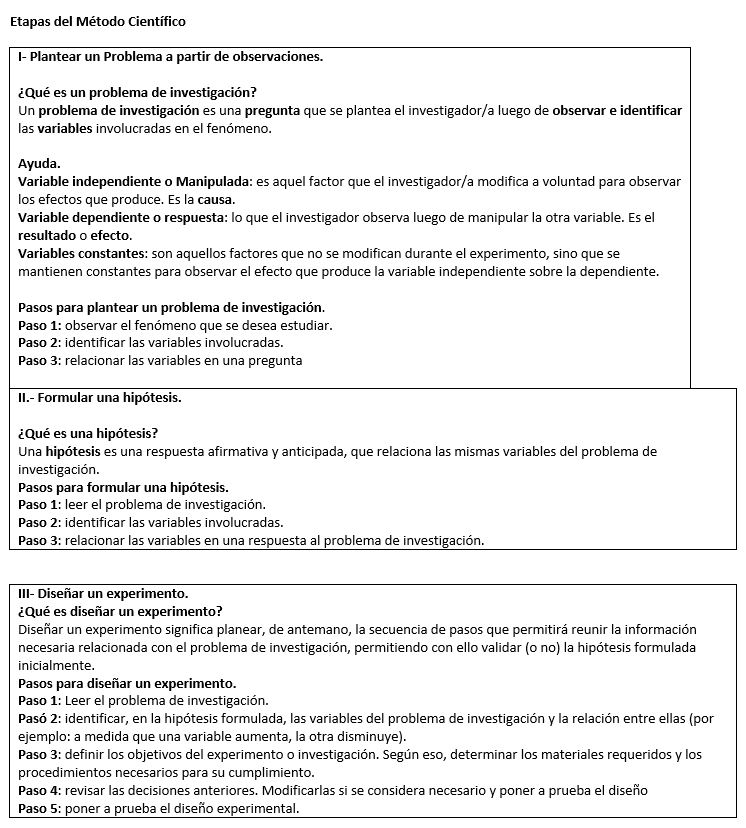 Etapas del Método Científico

I- Plantear un Problema a partir de observaciones.

¿Qué es un problema de investigación?
Un problema de investigación es una pregunta que se plantea el investigador/a luego de observar e identificar las variables involucradas en el fenómeno.

Ayuda.
Variable independiente o Manipulada: es aquel factor que el investigador/a modifica a voluntad para observar los efectos que produce. Es la causa.
Variable dependiente o respuesta: lo que el investigador observa luego de manipular la otra variable. Es el resultado o efecto.
Variables constantes: son aquellos factores que no se modifican durante el experimento, sino que se mantienen constantes para observar el efecto que produce la variable independiente sobre la dependiente.

Pasos para plantear un problema de investigación.
Paso 1: observar el fenómeno que se desea estudiar.
Paso 2: identificar las variables involucradas.
Paso 3: relacionar las variables en una pregunta

II.- Formular una hipótesis.

¿Qué es una hipótesis?
Una hipótesis es una respuesta afirmativa y anticipada, que relaciona las mismas variables del problema de investigación.
Pasos para formular una hipótesis.
Paso 1: leer el problema de investigación.
Paso 2: identificar las variables involucradas.
Paso 3: relacionar las variables en una respuesta al problema de investigación.

III- Diseñar un experimento.
¿Qué es diseñar un experimento?
Diseñar un experimento significa planear, de antemano, la secuencia de pasos que permitirá reunir la información necesaria relacionada con el problema de investigación, permitiendo con ello validar (o no) la hipótesis formulada inicialmente.
Pasos para diseñar un experimento.
Paso 1: Leer el problema de investigación.
Pasó 2: identificar, en la hipótesis formulada, las variables del problema de investigación y la relación entre ellas (por ejemplo: a medida que una variable aumenta, la otra disminuye).
Paso 3: definir los objetivos del experimento o investigación. Según eso, determinar los materiales requeridos y los procedimientos necesarios para su cumplimiento.
Paso 4: revisar las decisiones anteriores. Modificarlas si se considera necesario y poner a prueba el diseño
Paso 5: poner a prueba el diseño experimental.